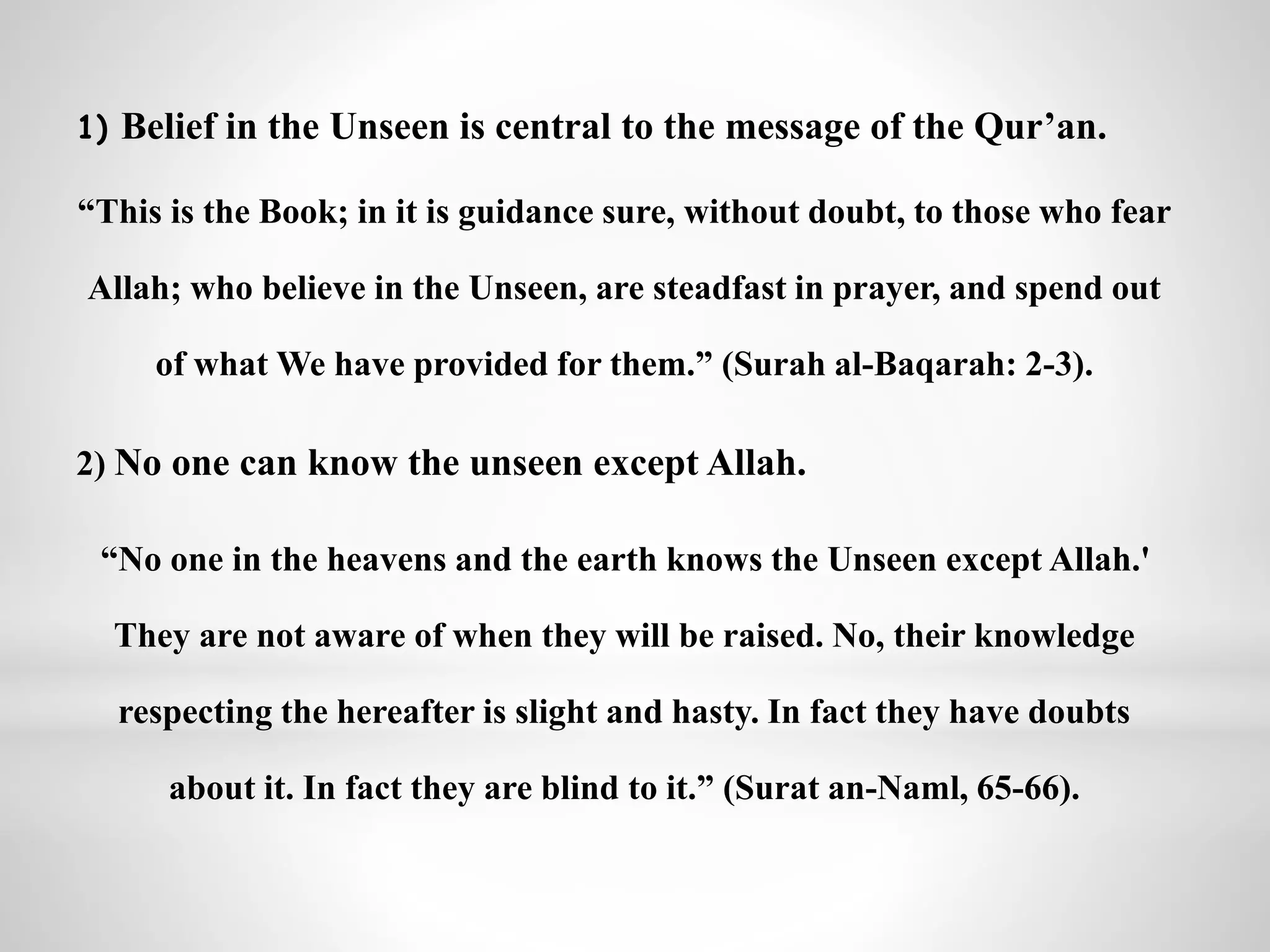 1) Belief in the Unseen is central to the message of the Qur’an.

“This is the Book; in it is guidance sure, without doubt, to those who fear Allah; who believe in the Unseen, are steadfast in prayer, and spend out of what We have provided for them.” (Surah al-Baqarah: 2-3).

2) No one can know the unseen except Allah.

“No one in the heavens and the earth knows the Unseen except Allah.' They are not aware of when they will be raised. No, their knowledge respecting the hereafter is slight and hasty. In fact they have doubts about it. In fact they are blind to it.” (Surat an-Naml, 65-66).